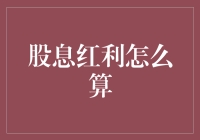 股息红利怎么算